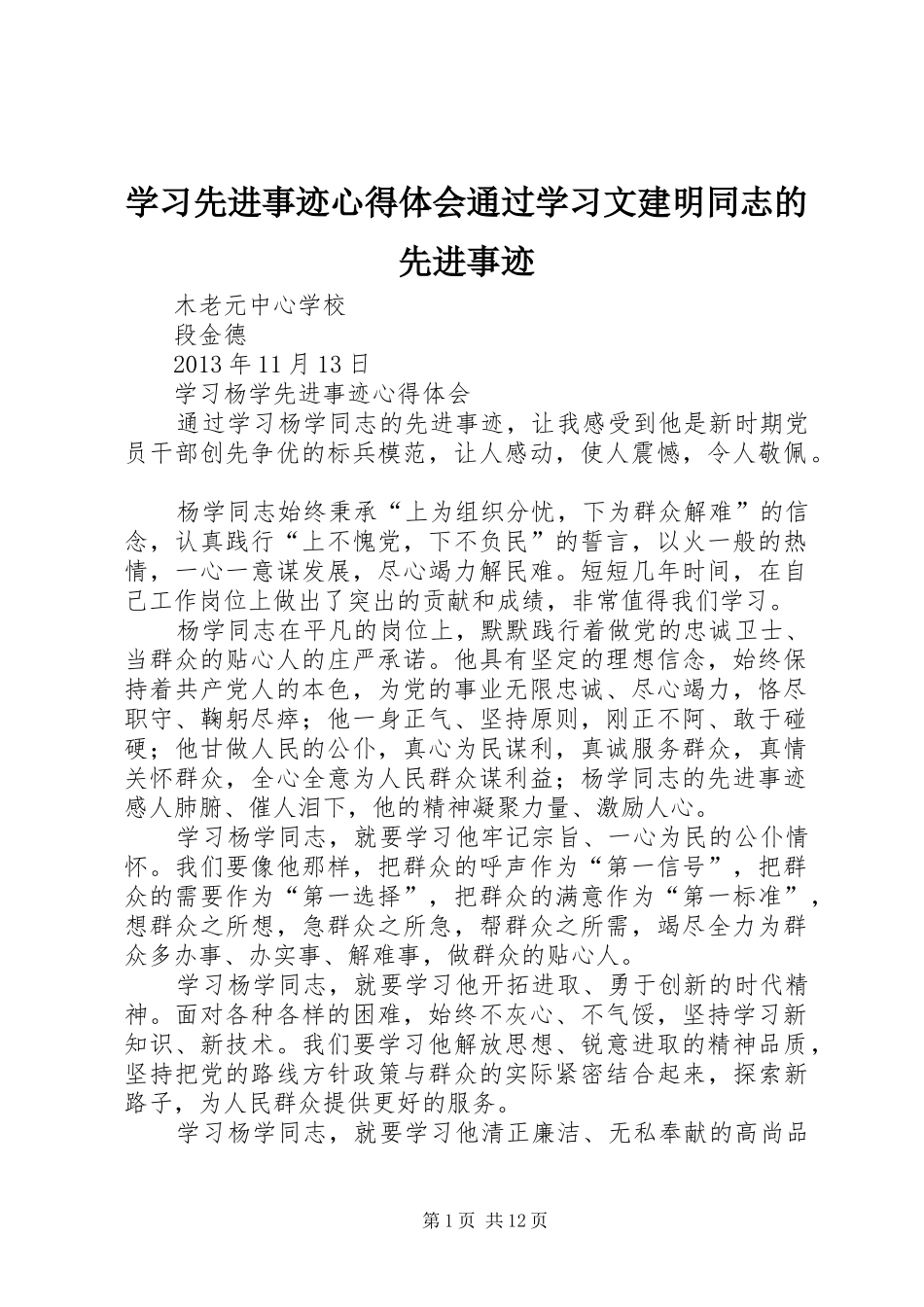 学习先进事迹心得体会通过学习文建明同志的先进事迹

木老元中心学校

段金德

2013 年 11 月 13 日

学习杨学先进事迹心得体会

通过学习杨学同志的先进事迹，让我感受到他是新时期党员干部创先争优的标兵模范，让人感动，使人震憾，令人敬佩。

杨学同志始终秉承“上为组织分忧，下为群众解难”的信念，认真践行“上不愧党，下不负民”的誓言，以火一般的热情，一心一意谋发展，尽心竭力解民难。短短几年时间，在自己工作岗位上做出了突出的贡献和成绩，非常值得我们学习。

杨学同志在平凡的岗位上，默默践行着做党的忠诚卫士、当群众的贴心人的庄严承诺。他具有坚定的理想信念，始终保持着共产党人的本色，为党的事业无限忠诚、尽心竭力，恪尽职守、鞠躬尽瘁；他一身正气、坚持原则，刚正不阿、敢于碰硬；他甘做人民的公仆，真心为民谋利，真诚服务群众，真情关怀群众，全心全意为人民群众谋利益；杨学同志的先进事迹感人肺腑、催人泪下，他的精神凝聚力量、激励人心。

学习杨学同志，就要学习他牢记宗旨、一心为民的公仆情怀。我们要像他那样，把群众的呼声作为“第一信号”，把群众的需要作为“第一选择”，把群众的满意作为“第一标准”，想群众之所想，急群众之所急，帮群众之所需，竭尽全力为群众多办事、办实事、解难事，做群众的贴心人。

学习杨学同志，就要学习他开拓进取、勇于创新的时代精神。面对各种各样的困难，始终不灰心、不气馁，坚持学习新知识、新技术。我们要学习他解放思想、锐意进取的精神品质，坚持把党的路线方针政策与群众的实际紧密结合起来，探索新路子，为人民群众提供更好的服务。

学习杨学同志，就要学习他清正廉洁、无私奉献的高尚品

第 1 页 共 12 页